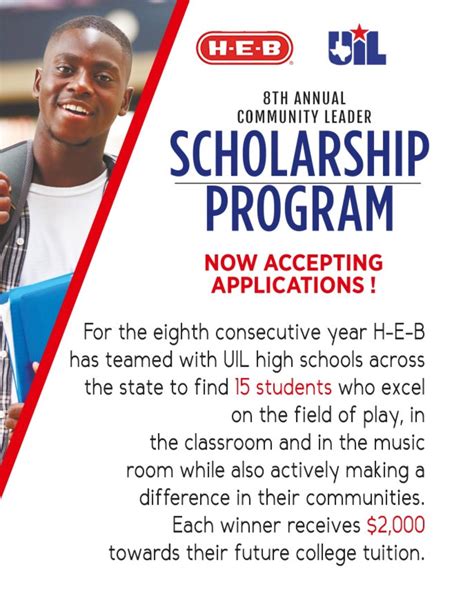 H-E-B

UIL

8TH ANNUAL
COMMUNITY LEADER
SCHOLARSHIP
PROGRAM

NOW ACCEPTING
APPLICATIONS !

For the eighth consecutive year H-E-B has teamed with UIL high schools across the state to find 15 students who excel on the field of play, in the classroom and in the music room while also actively making a difference in their communities. Each winner receives $2,000 towards their future college tuition.